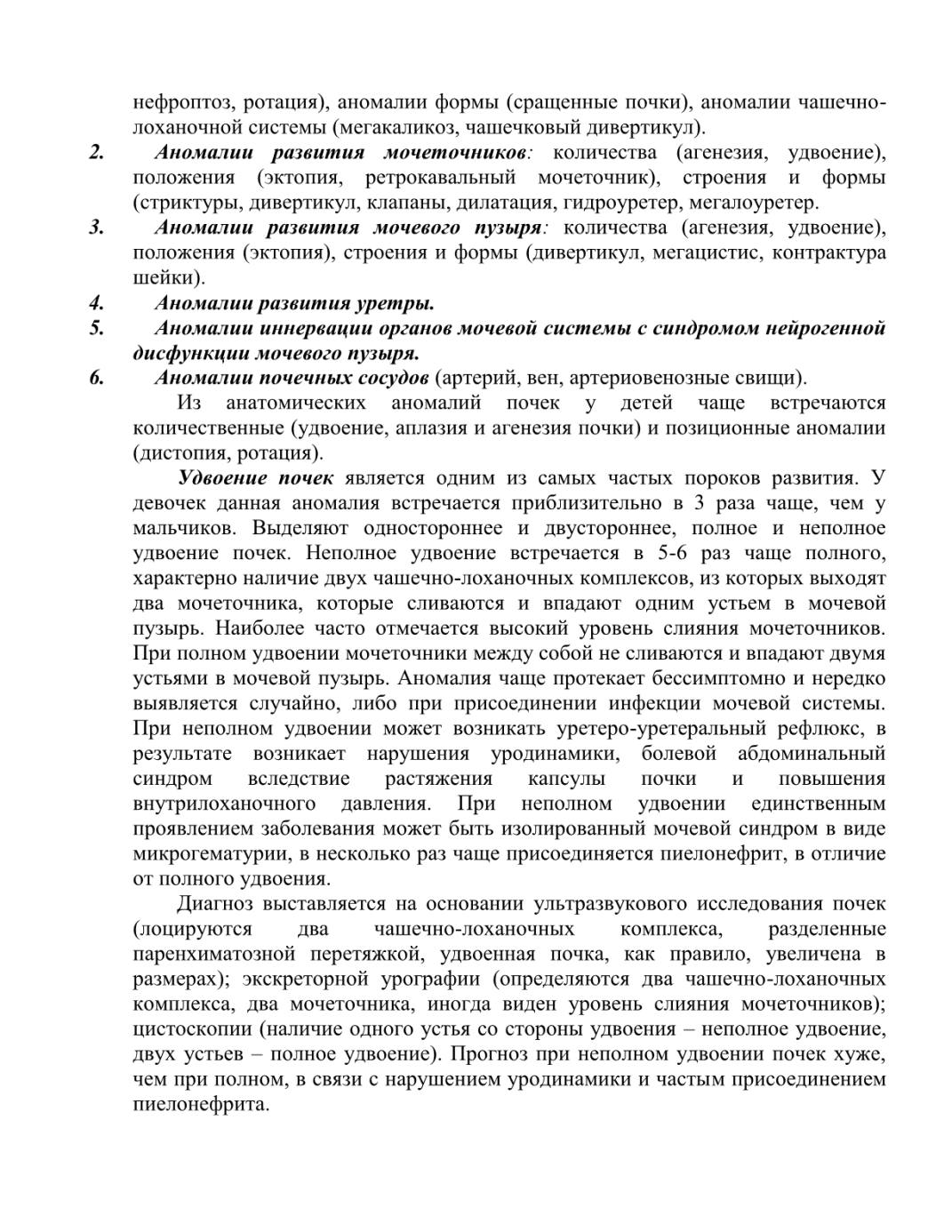 нефроптоз, ротация), аномалии формы (сращенные почки), аномалии чашечно-лоханочной системы (мегакаликоз, чашечковый дивертикул).

2. Аномалии развития мочеточников: количества (агенезия, удвоение), положения (эктопия, ретрокавальный мочеточник), строения и формы (стриктуры, дивертикул, клапаны, дилатация, гидроуретер, мегалоуретер.

3. Аномалии развития мочевого пузыря: количества (агенезия, удвоение), положения (эктопия), строения и формы (дивертикул, мегацистис, контрактура шейки).

4. Аномалии развития уретры.

5. Аномалии иннервации органов мочевой системы с синдромом нейрогенной дисфункции мочевого пузыря.

6. Аномалии почечных сосудов (артерий, вен, артериовенозные свищи).

Из анатомических аномалий почек у детей чаще встречаются количественные (удвоение, аплазия и агенезия почки) и позиционные аномалии (дистопия, ротация).

Удвоение почек является одним из самых частых пороков развития. У девочек данная аномалия встречается приблизительно в 3 раза чаще, чем у мальчиков. Выделяют одностороннее и двустороннее, полное и неполное удвоение почек. Неполное удвоение встречается в 5-6 раз чаще полного, характерно наличие двух чашечно-лоханочных комплексов, из которых выходят два мочеточника, которые сливаются и впадают одним устьем в мочевой пузырь. Наиболее часто отмечается высокий уровень слияния мочеточников. При полном удвоении мочеточники между собой не сливаются и впадают двумя устьями в мочевой пузырь. Аномалия чаще протекает бессимптомно и нередко выявляется случайно, либо при присоединении инфекции мочевой системы. При неполном удвоении может возникать уретеро-уретеральный рефлюкс, в результате возникает нарушения уродинамики, болевой абдоминальный синдром вследствие растяжения капсулы почки и повышения внутрилоханочного давления. При неполном удвоении единственным проявлением заболевания может быть изолированный мочевой синдром в виде микрогематурии, в несколько раз чаще присоединяется пиелонефрит, в отличие от полного удвоения.

Диагноз выставляется на основании ультразвукового исследования почек (лоцируются два чашечно-лоханочных комплекса, разделенные паренхиматозной перетяжкой, удвоенная почка, как правило, увеличена в размерах); экскреторной урографии (определяются два чашечно-лоханочных комплекса, два мочеточника, иногда виден уровень слияния мочеточников); цистоскопии (наличие одного устья со стороны удвоения – неполное удвоение, двух устьев – полное удвоение). Прогноз при неполном удвоении почек хуже, чем при полном, в связи с нарушением уродинамики и частым присоединением пиелонефрита.